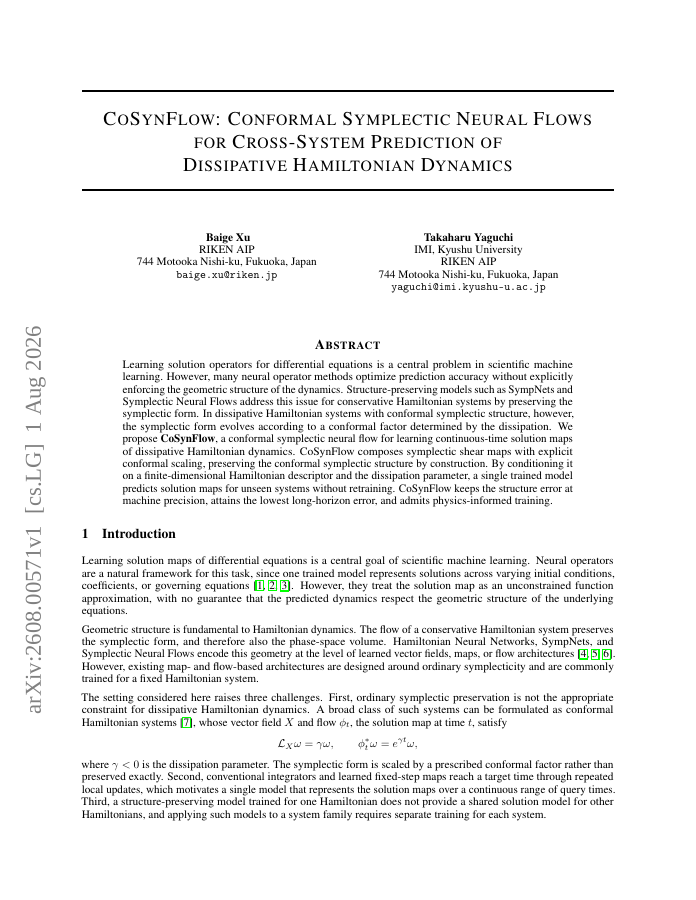 arXiv:2608.00571v1 [cs.LG] 1 Aug 2026

COSYNFLOW: CONFORMAL SYMPLECTIC NEURAL FLOWS FOR CROSS-SYSTEM PREDICTION OF DISSIPATIVE HAMILTONIAN DYNAMICS

Baige Xu
RIKEN AIP
744 Motooka Nishi-ku, Fukuoka, Japan
baige.xu@riken.jp

Takaharu Yaguchi
IMI, Kyushu University
RIKEN AIP
744 Motooka Nishi-ku, Fukuoka, Japan
yaguchi@imi.kyushu-u.ac.jp

ABSTRACT

Learning solution operators for differential equations is a central problem in scientific machine learning. However, many neural operator methods optimize prediction accuracy without explicitly enforcing the geometric structure of the dynamics. Structure-preserving models such as SympNets and Symplectic Neural Flows address this issue for conservative Hamiltonian systems by preserving the symplectic form. In dissipative Hamiltonian systems with conformal symplectic structure, however, the symplectic form evolves according to a conformal factor determined by the dissipation. We propose CoSynFlow, a conformal symplectic neural flow for learning continuous-time solution maps of dissipative Hamiltonian dynamics. CoSynFlow composes symplectic shear maps with explicit conformal scaling, preserving the conformal symplectic structure by construction. By conditioning it on a finite-dimensional Hamiltonian descriptor and the dissipation parameter, a single trained model predicts solution maps for unseen systems without retraining. CoSynFlow keeps the structure error at machine precision, attains the lowest long-horizon error, and admits physics-informed training.

1 Introduction

Learning solution maps of differential equations is a central goal of scientific machine learning. Neural operators are a natural framework for this task, since one trained model represents solutions across varying initial conditions, coefficients, or governing equations [1, 2, 3]. However, they treat the solution map as an unconstrained function approximation, with no guarantee that the predicted dynamics respect the geometric structure of the underlying equations.

Geometric structure is fundamental to Hamiltonian dynamics. The flow of a conservative Hamiltonian system preserves the symplectic form, and therefore also the phase-space volume. Hamiltonian Neural Networks, SympNets, and Symplectic Neural Flows encode this geometry at the level of learned vector fields, maps, or flow architectures [4, 5, 6]. However, existing map- and flow-based architectures are designed around ordinary symplecticity and are commonly trained for a fixed Hamiltonian system.

The setting considered here raises three challenges. First, ordinary symplectic preservation is not the appropriate constraint for dissipative Hamiltonian dynamics. A broad class of such systems can be formulated as conformal Hamiltonian systems [7], whose vector field $X$ and flow $\phi_t$, the solution map at time $t$, satisfy

$\mathcal{L}_X\omega = \gamma\omega, \qquad \phi_t^*\omega = e^{\gamma t}\omega,$

where $\gamma < 0$ is the dissipation parameter. The symplectic form is scaled by a prescribed conformal factor rather than preserved exactly. Second, conventional integrators and learned fixed-step maps reach a target time through repeated local updates, which motivates a single model that represents the solution maps over a continuous range of query times. Third, a structure-preserving model trained for one Hamiltonian does not provide a shared solution model for other Hamiltonians, and applying such models to a system family requires separate training for each system.